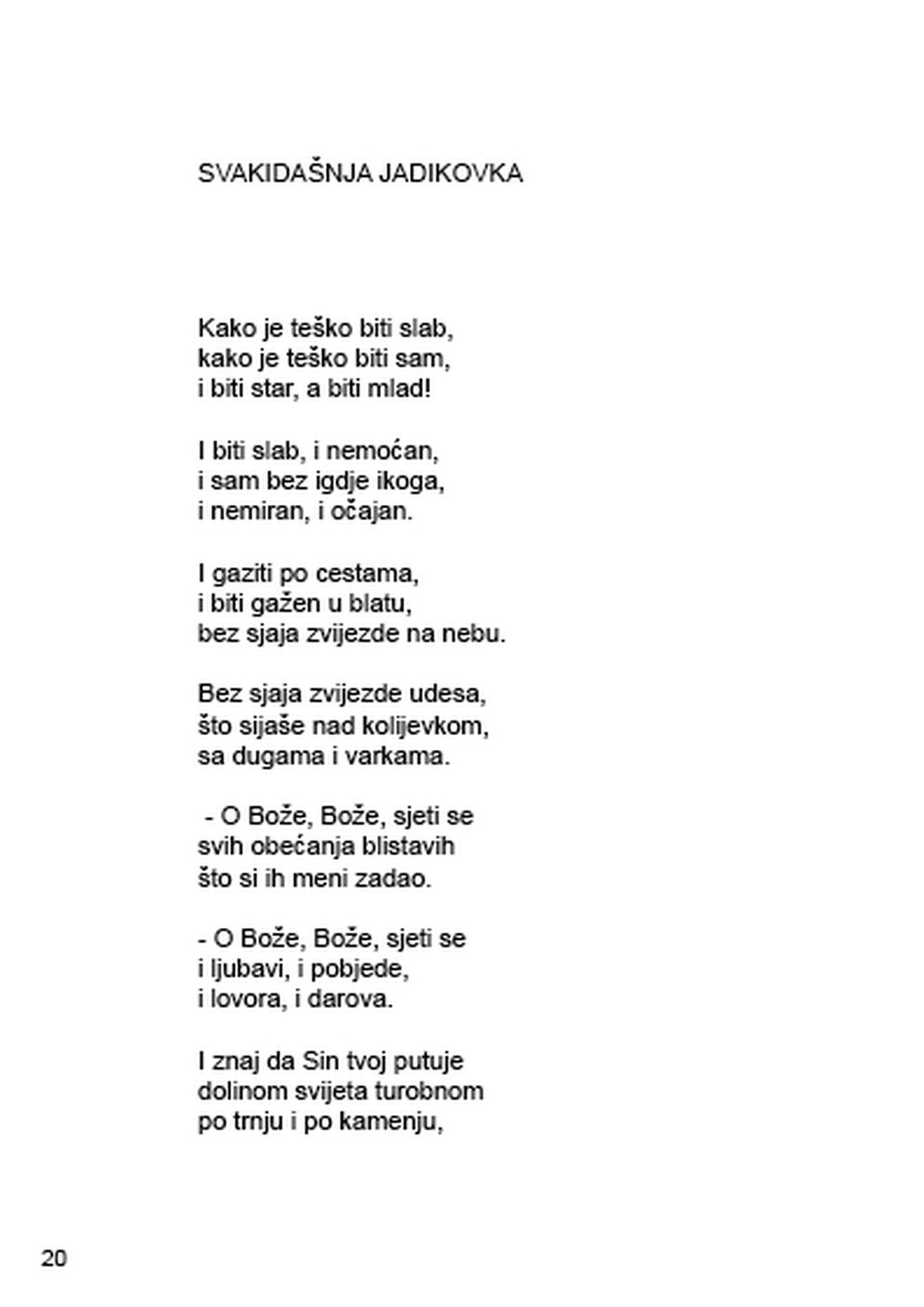 SVAKIDAŠNJA JADIKOVKA

Kako je teško biti slab,
kako je teško biti sam,
i biti star, a biti mlad!

I biti slab, i nemoćan,
i sam bez igdje ikoga,
i nemiran, i očajan.

I gaziti po cestama,
i biti gažen u blatu,
bez sjaja zvijezde na nebu.

Bez sjaja zvijezde udesa,
što sijaše nad kolijevkom,
sa dugama i varkama.

- O Bože, Bože, sjeti se
svih obećanja blistavih
što si ih meni zadao.

- O Bože, Bože, sjeti se
i ljubavi, i pobjede,
i lovora, i darova.

I znaj da Sin tvoj putuje
dolinom svijeta turobnom
po trnju i po kamenju,

20